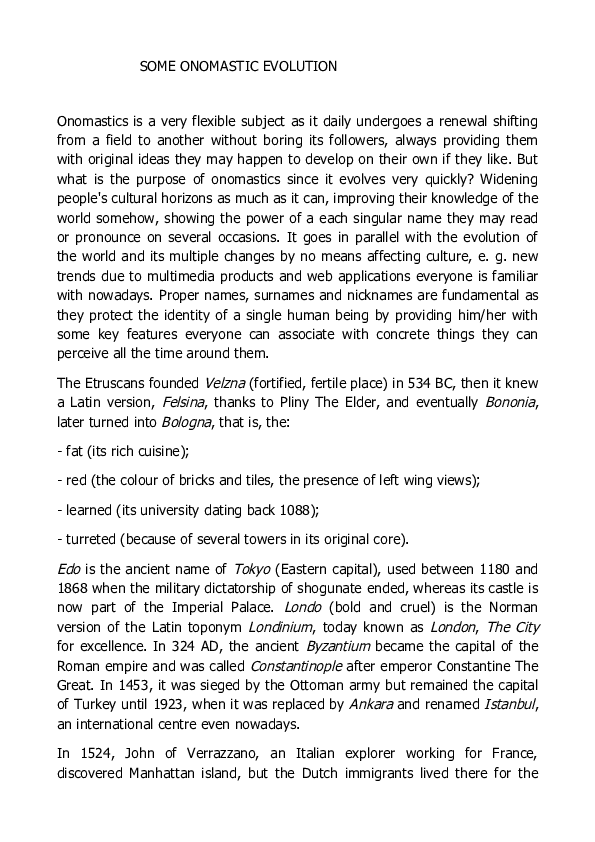 SOME ONOMASTIC EVOLUTION

Onomastics is a very flexible subject as it daily undergoes a renewal shifting from a field to another without boring its followers, always providing them with original ideas they may happen to develop on their own if they like. But what is the purpose of onomastics since it evolves very quickly? Widening people's cultural horizons as much as it can, improving their knowledge of the world somehow, showing the power of a each singular name they may read or pronounce on several occasions. It goes in parallel with the evolution of the world and its multiple changes by no means affecting culture, e. g. new trends due to multimedia products and web applications everyone is familiar with nowadays. Proper names, surnames and nicknames are fundamental as they protect the identity of a single human being by providing him/her with some key features everyone can associate with concrete things they can perceive all the time around them.

The Etruscans founded Velzna (fortified, fertile place) in 534 BC, then it knew a Latin version, Felsina, thanks to Pliny The Elder, and eventually Bononia, later turned into Bologna, that is, the:

- fat (its rich cuisine);

- red (the colour of bricks and tiles, the presence of left wing views);

- learned (its university dating back 1088);

- turreted (because of several towers in its original core).

Edo is the ancient name of Tokyo (Eastern capital), used between 1180 and 1868 when the military dictatorship of shogunate ended, whereas its castle is now part of the Imperial Palace. Londo (bold and cruel) is the Norman version of the Latin toponym Londinium, today known as London, The City for excellence. In 324 AD, the ancient Byzantium became the capital of the Roman empire and was called Constantinople after emperor Constantine The Great. In 1453, it was sieged by the Ottoman army but remained the capital of Turkey until 1923, when it was replaced by Ankara and renamed Istanbul, an international centre even nowadays.

In 1524, John of Verrazzano, an Italian explorer working for France, discovered Manhattan island, but the Dutch immigrants lived there for the